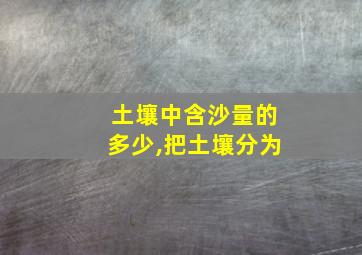 土壤中含沙量的多少,把土壤分为